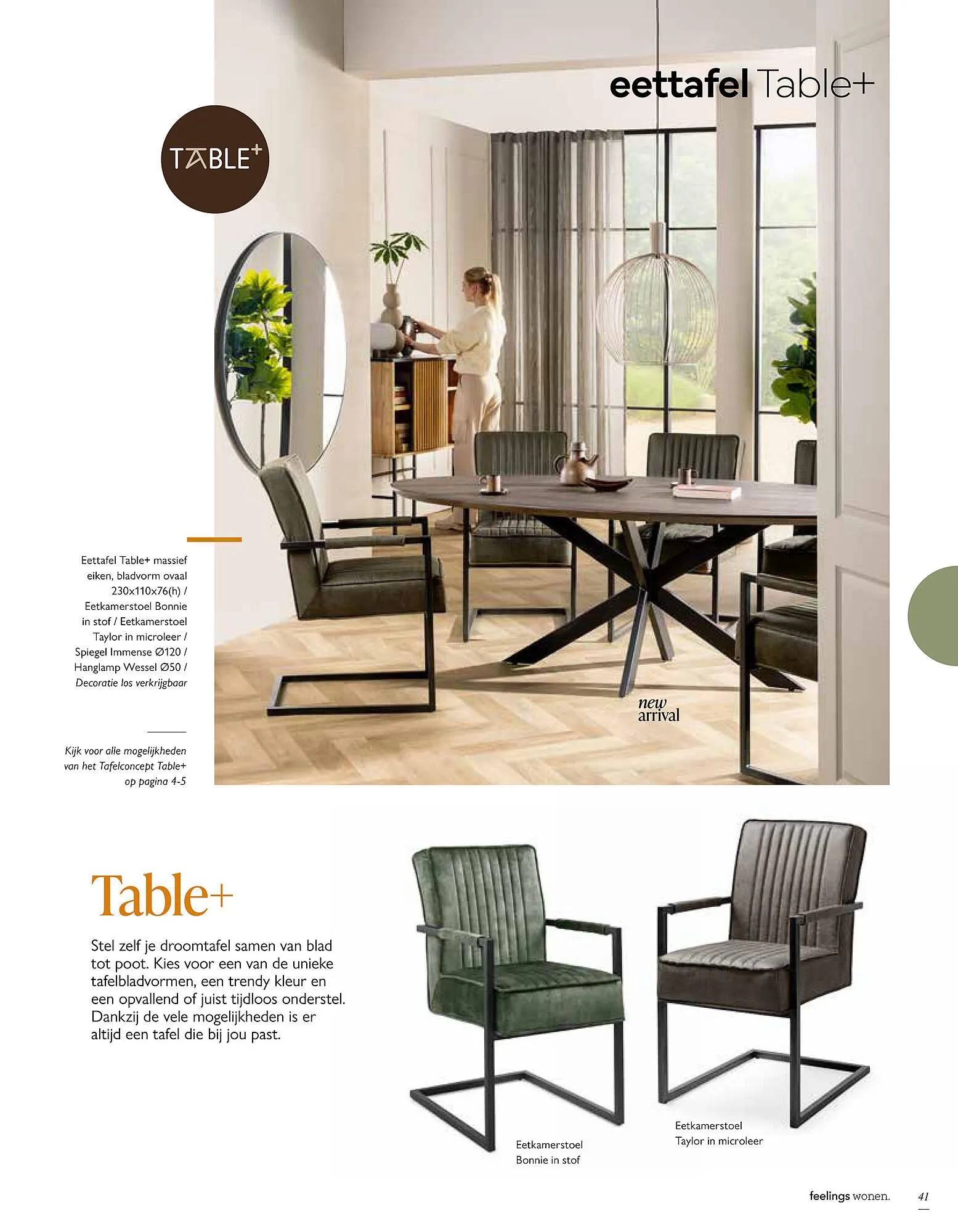 eettafel Table+

TABLE+

Eettafel Table+ massief eiken, bladvorm ovaal 230x110x76(h) / Eetkamerstoel Bonnie in stof / Eetkamerstoel Taylor in microleer / Spiegel Immense Ø120 / Hanglamp Wessel Ø50 / Decoratie los verkrijgbaar

Kijk voor alle mogelijkheden van het Tafelconcept Table+ op pagina 4-5

new arrival

Table+

Stel zelf je droomtafel samen van blad tot poot. Kies voor een van de unieke tafelbladvormen, een trendy kleur en een opvallend of juist tijdloos onderstel. Dankzij de vele mogelijkheden is er altijd een tafel die bij jou past.

Eetkamerstoel
Bonnie in stof

Eetkamerstoel
Taylor in microleer

feelings wonen. 41